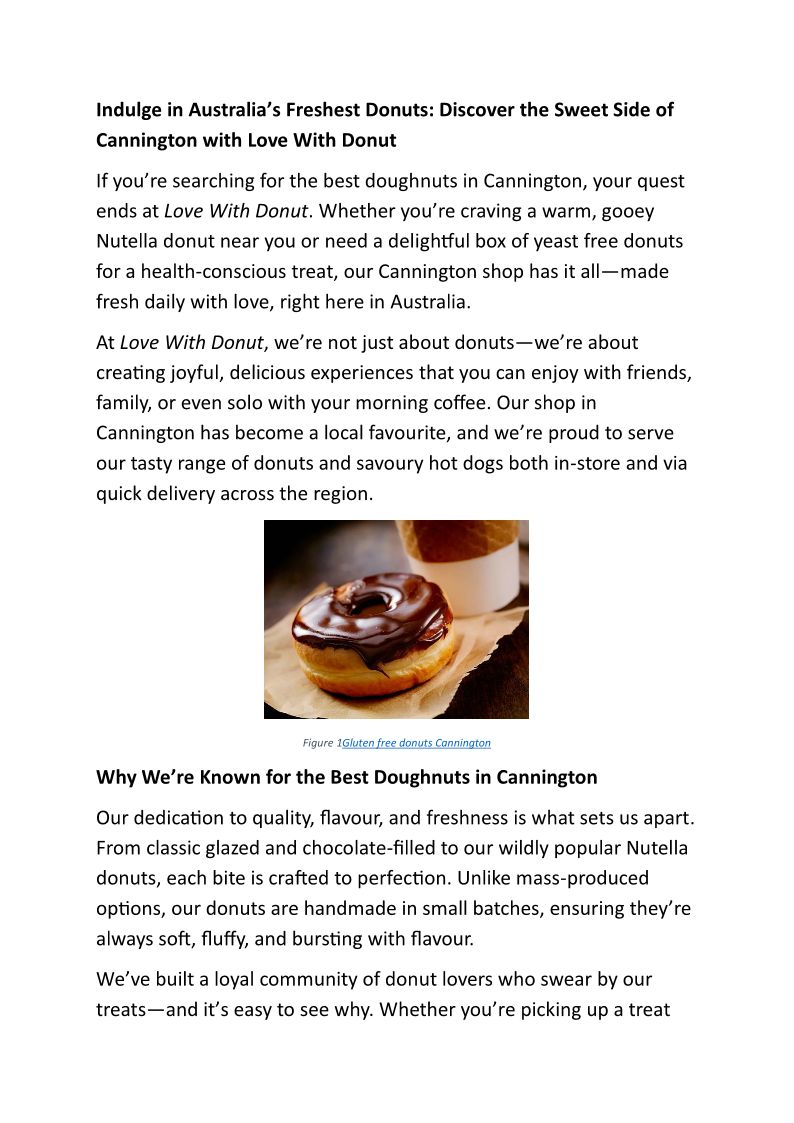 Indulge in Australia's Freshest Donuts: Discover the Sweet Side of Cannington with Love With Donut

If you're searching for the best doughnuts in Cannington, your quest ends at Love With Donut. Whether you're craving a warm, gooey Nutella donut near you or need a delightful box of yeast free donuts for a health-conscious treat, our Cannington shop has it all—made fresh daily with love, right here in Australia.

At Love With Donut, we're not just about donuts—we're about creating joyful, delicious experiences that you can enjoy with friends, family, or even solo with your morning coffee. Our shop in Cannington has become a local favourite, and we're proud to serve our tasty range of donuts and savoury hot dogs both in-store and via quick delivery across the region.

Figure 1Gluten free donuts Cannington

Why We're Known for the Best Doughnuts in Cannington

Our dedication to quality, flavour, and freshness is what sets us apart. From classic glazed and chocolate-filled to our wildly popular Nutella donuts, each bite is crafted to perfection. Unlike mass-produced options, our donuts are handmade in small batches, ensuring they're always soft, fluffy, and bursting with flavour.

We've built a loyal community of donut lovers who swear by our treats—and it's easy to see why. Whether you're picking up a treat